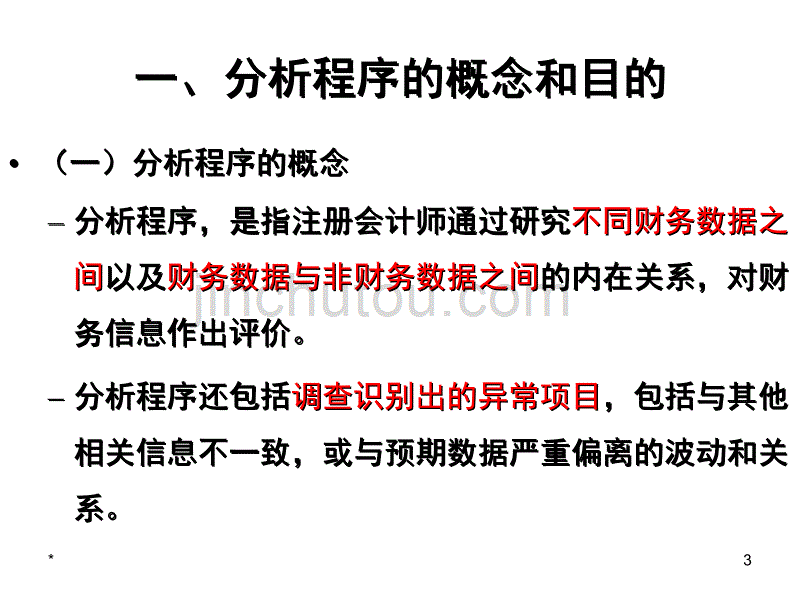 一、分析程序的概念和目的

• （一）分析程序的概念

– 分析程序，是指注册会计师通过研究不同财务数据之间以及财务数据与非财务数据之间的内在关系，对财务信息作出评价。

– 分析程序还包括调查识别出的异常项目，包括与其他相关信息不一致，或与预期数据严重偏离的波动和关系。

jinchutou.com

*

3